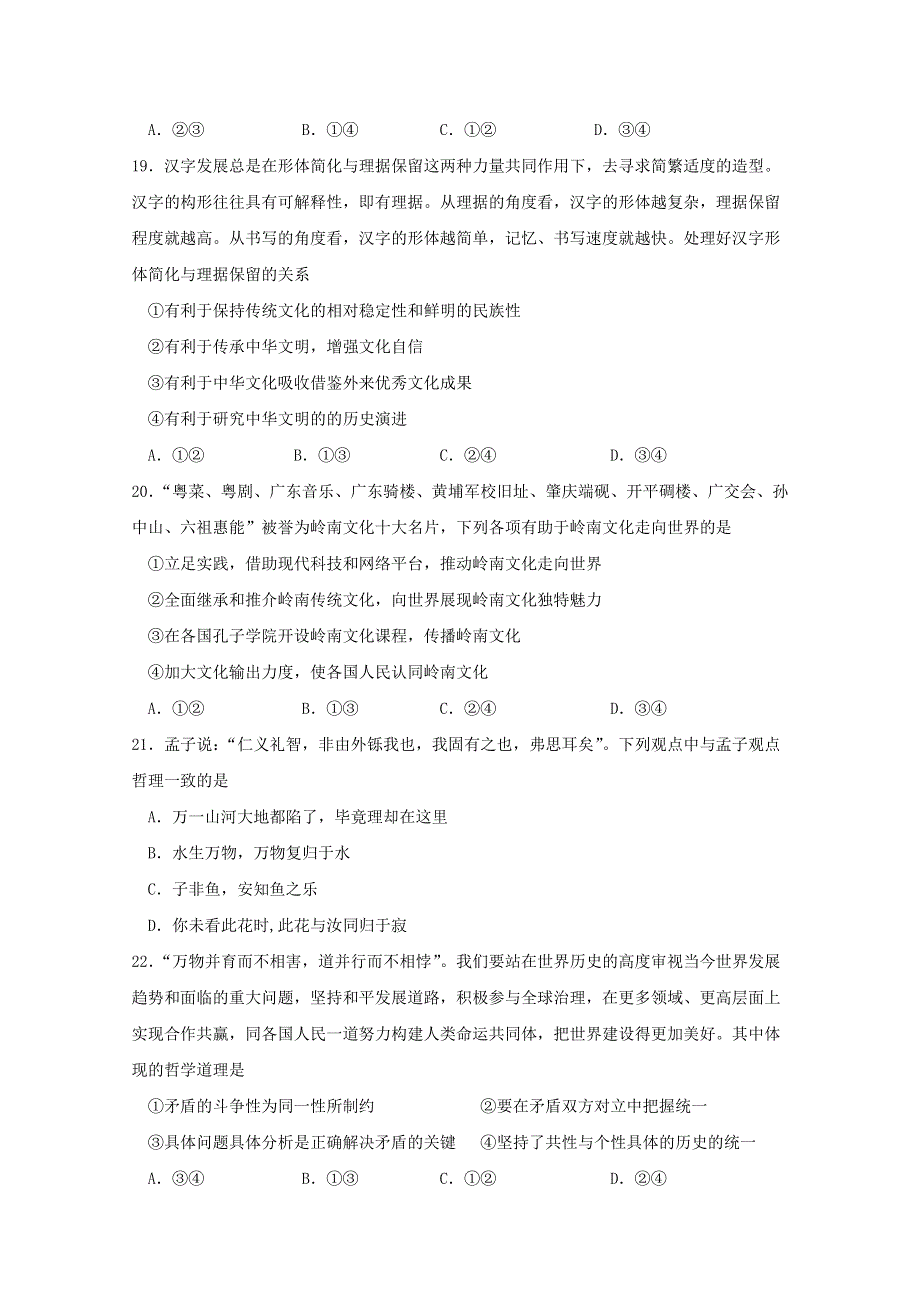 A. ②③　　B. ①④　　C. ①②　　D. ③④

19. 汉字发展总是在形体简化与理据保留这两种力量共同作用下，去寻求简繁适度的造型。汉字的构形往往具有可解释性，即有理据。从理据的角度看，汉字的形体越复杂，理据保留程度就越高。从书写的角度看，汉字的形体越简单，记忆、书写速度就越快。处理好汉字形体简化与理据保留的关系

①有利于保持传统文化的相对稳定性和鲜明的民族性

②有利于传承中华文明，增强文化自信

③有利于中华文化吸收借鉴外来优秀文化成果

④有利于研究中华文明的的历史演进

A. ①②　　B. ①③　　C. ②④　　D. ③④

20. “粤菜、粤剧、广东音乐、广东骑楼、黄埔军校旧址、肇庆端砚、开平碉楼、广交会、孙中山、六祖惠能”被誉为岭南文化十大名片，下列各项有助于岭南文化走向世界的是

①立足实践，借助现代科技和网络平台，推动岭南文化走向世界

②全面继承和推介岭南传统文化，向世界展现岭南文化独特魅力

③在各国孔子学院开设岭南文化课程，传播岭南文化

④加大文化输出力度，使各国人民认同岭南文化

A. ①②　　B. ①③　　C. ②④　　D. ③④

21. 孟子说：“仁义礼智，非由外铄我也，我固有之也，弗思耳矣”。下列观点中与孟子观点哲理一致的是

A. 万一山河大地都陷了，毕竟理却在这里

B. 水生万物，万物复归于水

C. 子非鱼，安知鱼之乐

D. 你未看此花时,此花与汝同归于寂

22. “万物并育而不相害，道并行而不相悖”。我们要站在世界历史的高度审视当今世界发展趋势和面临的重大问题，坚持和平发展道路，积极参与全球治理，在更多领域、更高层面上实现合作共赢，同各国人民一道努力构建人类命运共同体，把世界建设得更加美好。其中体现的哲学道理是

①矛盾的斗争性为同一性所制约　　②要在矛盾双方对立中把握统一

③具体问题具体分析是正确解决矛盾的关键　　④坚持了共性与个性具体的历史的统一

A. ③④　　B. ①③　　C. ①②　　D. ②④